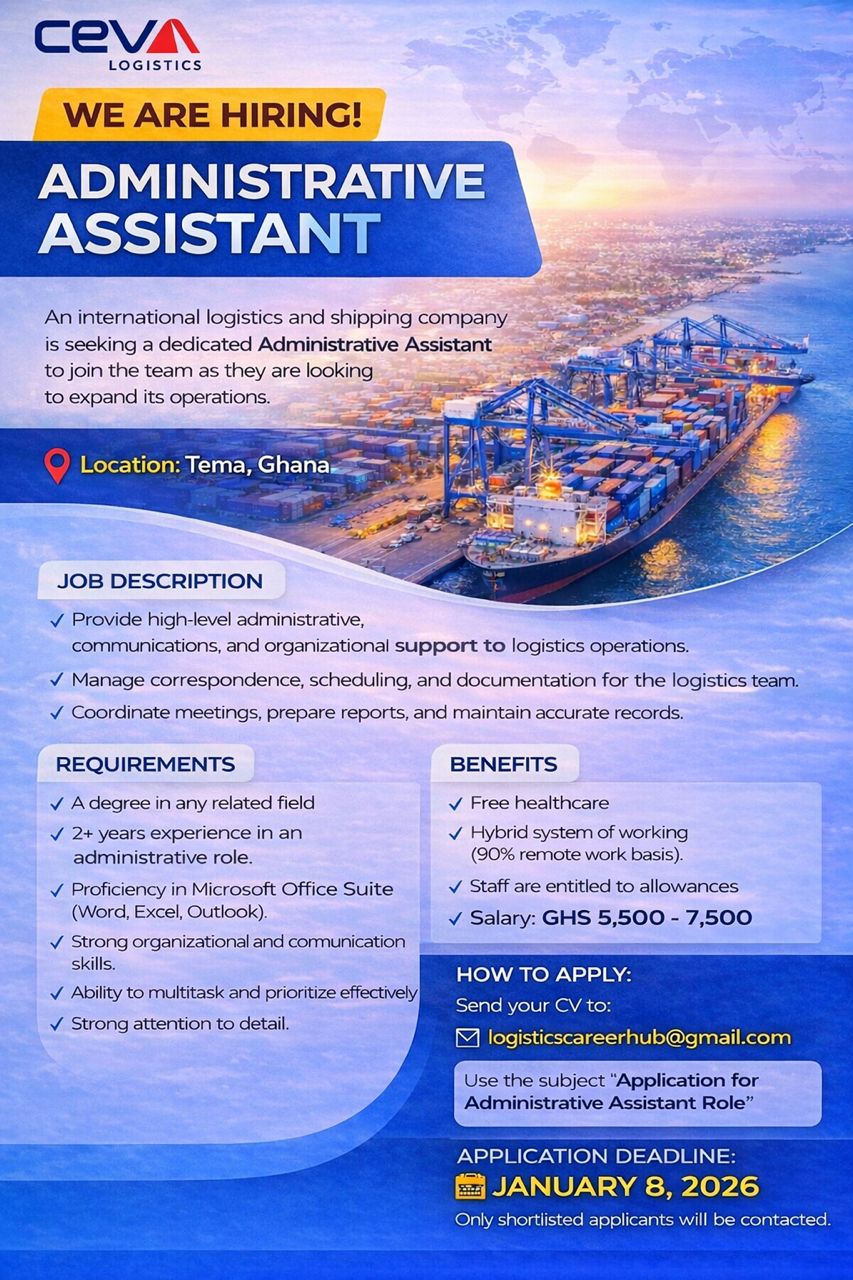 CEVA
LOGISTICS

WE ARE HIRING!

ADMINISTRATIVE ASSISTANT

An international logistics and shipping company is seeking a dedicated Administrative Assistant to join the team as they are looking to expand its operations.

Location: Tema, Ghana

JOB DESCRIPTION

✓ Provide high-level administrative, communications, and organizational support to logistics operations.
✓ Manage correspondence, scheduling, and documentation for the logistics team.
✓ Coordinate meetings, prepare reports, and maintain accurate records.

REQUIREMENTS

✓ A degree in any related field
✓ 2+ years experience in an administrative role.
✓ Proficiency in Microsoft Office Suite (Word, Excel, Outlook).
✓ Strong organizational and comunication skills.
✓ Ability to multitask and prioritize effectively
✓ Strong attention to detail.

BENEFITS

✓ Free healthcare
✓ Hybrid system of working (90% remote work basis).
✓ Staff are entitled to allowances
✓ Salary: GHS 5,500 - 7,500

HOW TO APPLY:
Send your CV to:
logisticscareerhub@gmail.com

Use the subject "Application for Administrative Assistant Role"

APPLICATION DEADLINE:
JANUARY 8, 2026
Only shortlisted applicants will be contacted.